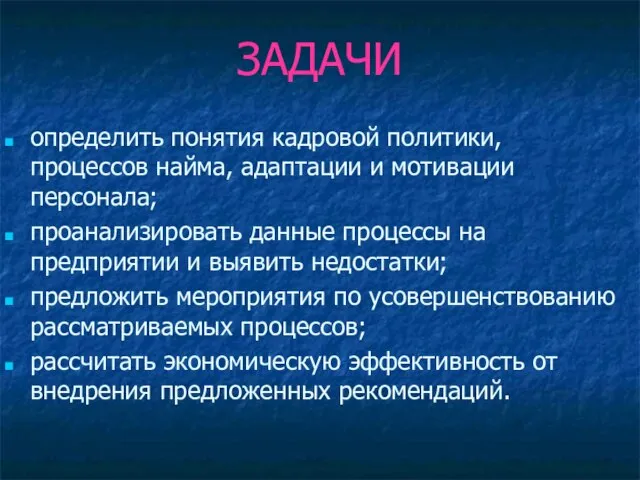 ЗАДАЧИ

- определить понятия кадровой политики, процессов найма, адаптации и мотивации персонала;
- проанализировать данные процессы на предприятии и выявить недостатки;
- предложить мероприятия по усовершенствованию рассматриваемых процессов;
- рассчитать экономическую эффективность от внедрения предложенных рекомендаций.